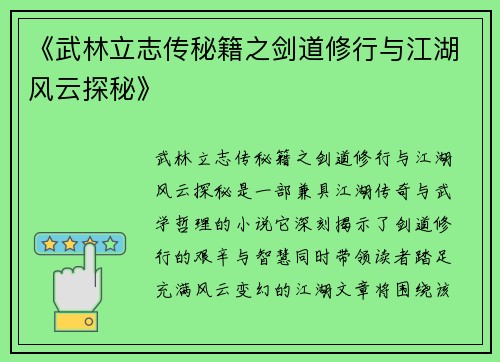 《武林立志传秘籍之剑道修行与江湖风云探秘》

武林立志传秘籍之剑道修行与江湖风云探秘是一部兼具江湖传奇与武学哲理的小说它深刻揭示了剑道修行的艰辛与智慧同时带领读者踏足充满风云变幻的江湖文章将围绕该